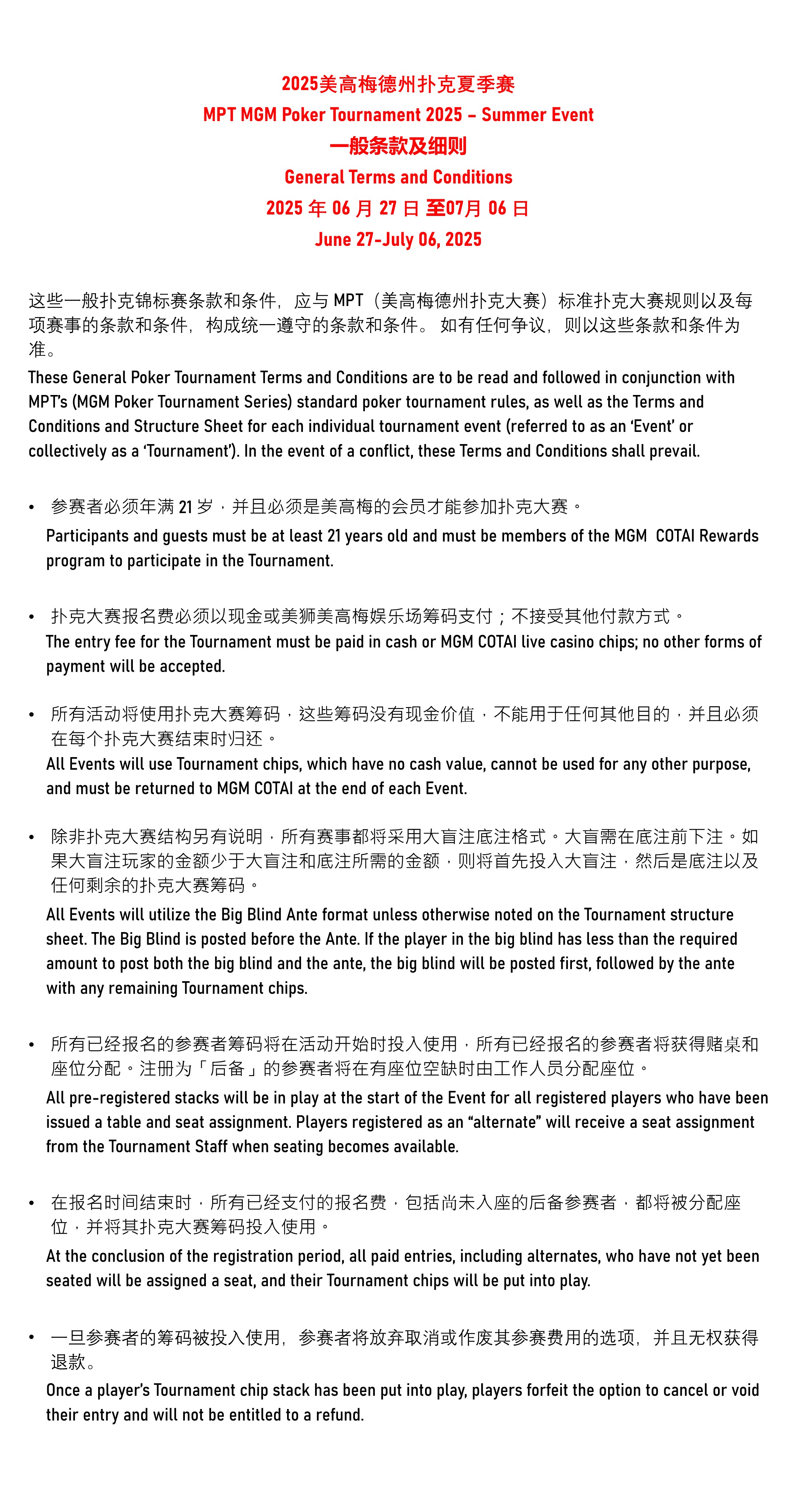 2025美高梅德州扑克夏季赛
MPT MGM Poker Tournament 2025 – Summer Event
一般条款及细则
General Terms and Conditions
2025 年 06 月 27 日 至07月 06 日
June 27-July 06, 2025

这些一般扑克锦标赛条款和条件，应与 MPT（美高梅德州扑克大赛）标准扑克大赛规则以及每项赛事的条款和条件，构成统一遵守的条款和条件。 如有任何争议，则以这些条款和条件为准。
These General Poker Tournament Terms and Conditions are to be read and followed in conjunction with MPT's (MGM Poker Tournament Series) standard poker tournament rules, as well as the Terms and Conditions and Structure Sheet for each individual tournament event (referred to as an 'Event' or collectively as a 'Tournament'). In the event of a conflict, these Terms and Conditions shall prevail.

• 参赛者必须年满 21 岁，并且必须是美高梅的会员才能参加扑克大赛。
Participants and guests must be at least 21 years old and must be members of the MGM COTAI Rewards program to participate in the Tournament.

• 扑克大赛报名费必须以现金或美狮美高梅娱乐场筹码支付；不接受其他付款方式。
The entry fee for the Tournament must be paid in cash or MGM COTAI live casino chips; no other forms of payment will be accepted.

• 所有活动将使用扑克大赛筹码，这些筹码没有现金价值，不能用于任何其他目的，并且必须在每个扑克大赛结束时归还。
All Events will use Tournament chips, which have no cash value, cannot be used for any other purpose, and must be returned to MGM COTAI at the end of each Event.

• 除非扑克大赛结构另有说明，所有赛事都将采用大盲注底注格式。大盲需在底注前下注。如果大盲注玩家的金额少于大盲注和底注所需的金额，则将首先投入大盲注，然后是底注以及任何剩余的扑克大赛筹码。
All Events will utilize the Big Blind Ante format unless otherwise noted on the Tournament structure sheet. The Big Blind is posted before the Ante. If the player in the big blind has less than the required amount to post both the big blind and the ante, the big blind will be posted first, followed by the ante with any remaining Tournament chips.

• 所有已经报名的参赛者筹码将在活动开始时投入使用，所有已经报名的参赛者将获得赌桌和座位分配。注册为「后备」的参赛者将在有座位空缺时由工作人员分配座位。
All pre-registered stacks will be in play at the start of the Event for all registered players who have been issued a table and seat assignment. Players registered as an "alternate" will receive a seat assignment from the Tournament Staff when seating becomes available.

• 在报名时间结束时，所有已经支付的报名费，包括尚未入座的后备参赛者，都将被分配座位，并将其扑克大赛筹码投入使用。
At the conclusion of the registration period, all paid entries, including alternates, who have not yet been seated will be assigned a seat, and their Tournament chips will be put into play.

• 一旦参赛者的筹码被投入使用，参赛者将放弃取消或作废其参赛费用的选项，并且无权获得退款。
Once a player's Tournament chip stack has been put into play, players forfeit the option to cancel or void their entry and will not be entitled to a refund.